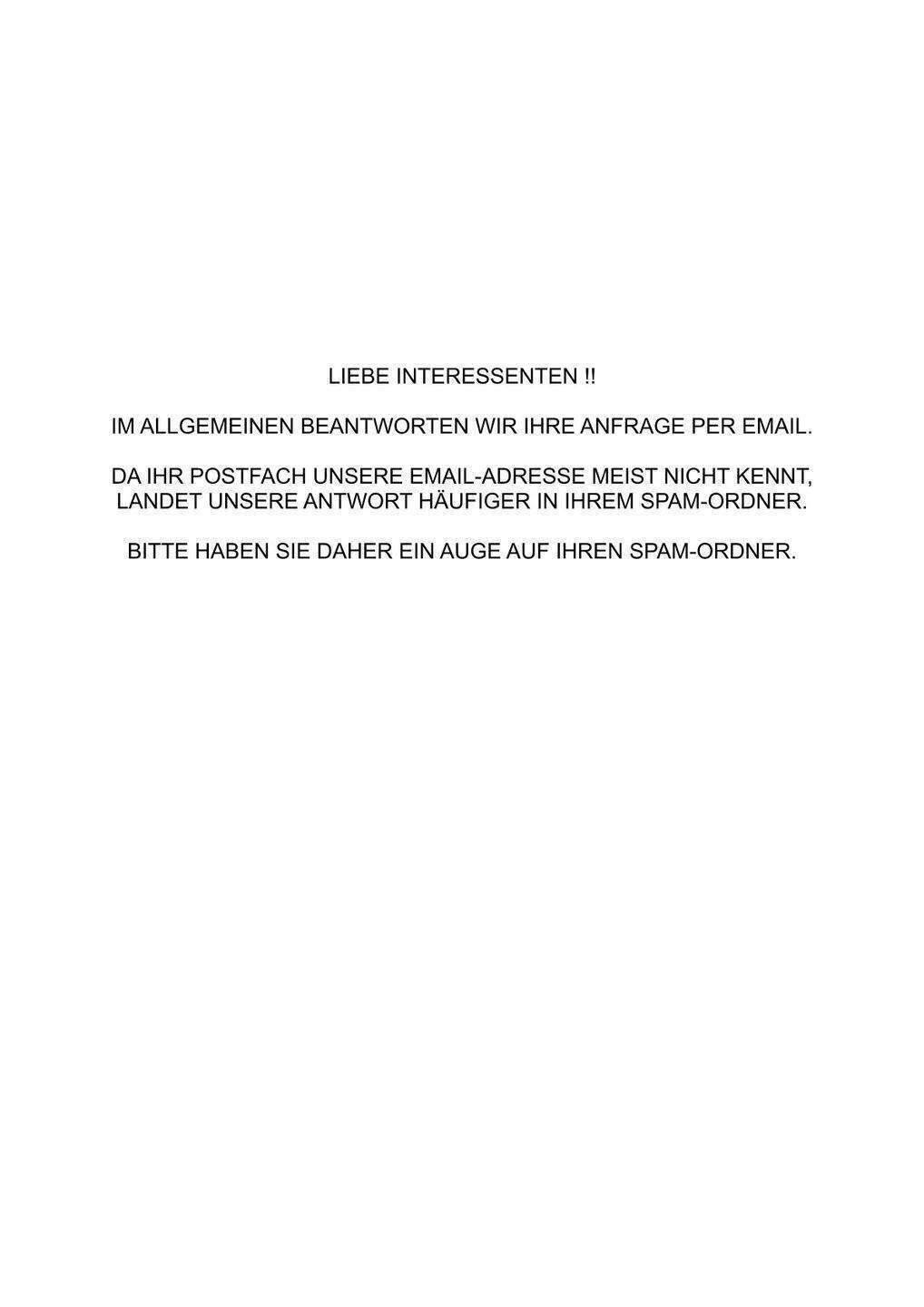 LIEBE INTERESSENTEN !!

IM ALLGEMEINEN BEANTWORTEN WIR IHRE ANFRAGE PER EMAIL.

DA IHR POSTFACH UNSERE EMAIL-ADRESSE MEIST NICHT KENNT, LANDET UNSERE ANTWORT HÄUFIGER IN IHREM SPAM-ORDNER.

BITTE HABEN SIE DAHER EIN AUGE AUF IHREN SPAM-ORDNER.